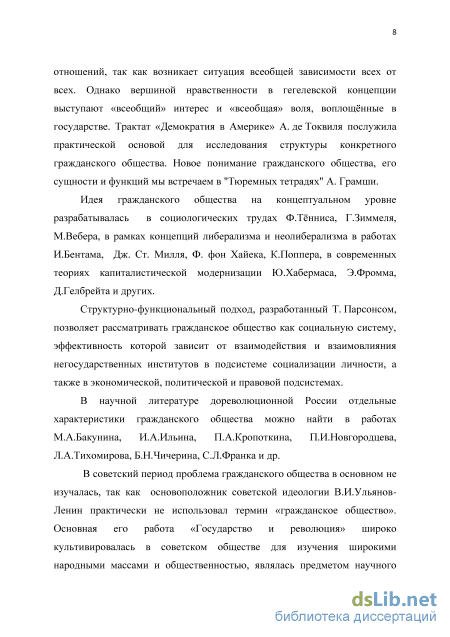 8

отношений, так как возникает ситуация всеобщей зависимости всех от всех. Однако вершиной нравственности в гегелевской концепции выступают «всеобщий» интерес и «всеобщая» воля, воплощённые в государстве. Трактат «Демократия в Америке» А. де Токвиля послужила практической основой для исследования структуры конкретного гражданского общества. Новое понимание гражданского общества, его сущности и функций мы встречаем в "Тюремных тетрадях" А. Грамши.

Идея гражданского общества на концептуальном уровне разрабатывалась в социологических трудах Ф.Тённиса, Г.Зиммеля, М.Вебера, в рамках концепций либерализма и неолиберализма в работах И.Бентама, Дж. Ст. Милля, Ф. фон Хайека, К.Поппера, в современных теориях капиталистической модернизации Ю.Хабермаса, Э.Фромма, Д.Гелбрейта и других.

Структурно-функциональный подход, разработанный Т. Парсонсом, позволяет рассматривать гражданское общество как социальную систему, эффективность которой зависит от взаимодействия и взаимовлияния негосударственных институтов в подсистеме социализации личности, а также в экономической, политической и правовой подсистемах.

В научной литературе дореволюционной России отдельные характеристики гражданского общества можно найти в работах М.А.Бакунина, И.А.Ильина, П.А.Кропоткина, П.И.Новгородцева, Л.А.Тихомирова, Б.Н.Чичерина, С.Л.Франка и др.

В советский период проблема гражданского общества в основном не изучалась, так как основоположник советской идеологии В.И.Ульянов-Ленин практически не использовал термин «гражданское общество». Основная его работа «Государство и революция» широко культивировалась в советском обществе для изучения широкими народными массами и общественностью, являлась предметом научного

dsLib.net
библиотека диссертаций